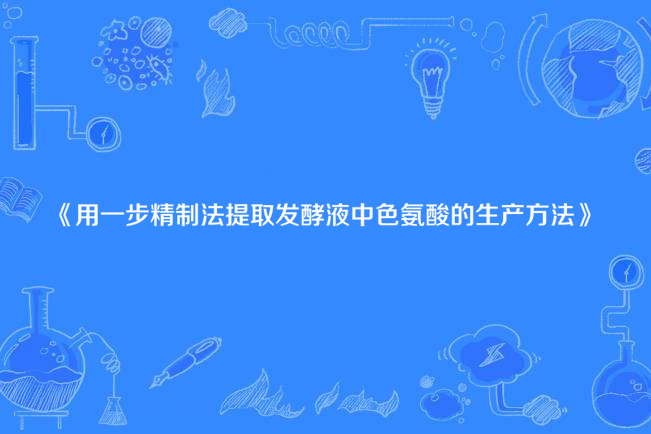 《用一步精制法提取发酵液中色氨酸的生产方法》